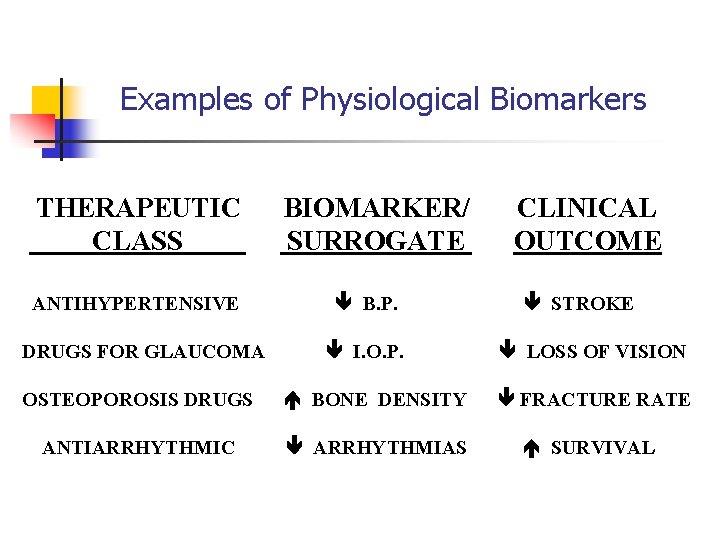 Examples of Physiological Biomarkers

| THERAPEUTIC CLASS | BIOMARKER/ SURROGATE | CLINICAL OUTCOME |
|---|---|---|
| ANTIHYPERTENSIVE | ↓ B.P. | ↓ STROKE |
| DRUGS FOR GLAUCOMA | ↓ I.O.P. | ↓ LOSS OF VISION |
| OSTEOPOROSIS DRUGS | ↑ BONE DENSITY | ↓ FRACTURE RATE |
| ANTIARRHYTHMIC | ↓ ARRHYTHMIAS | ↑ SURVIVAL |